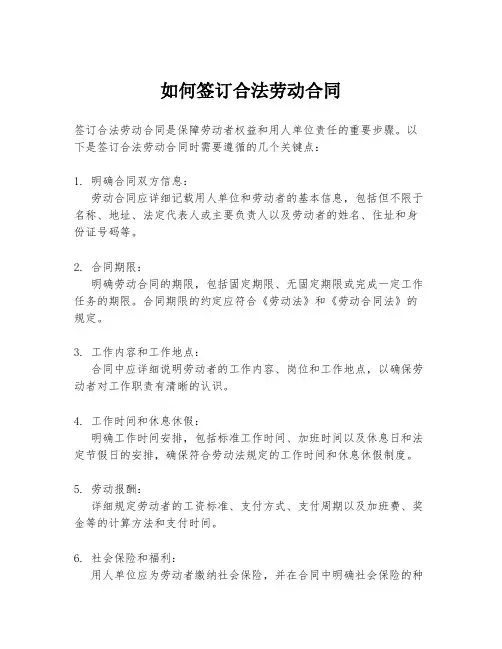 如何签订合法劳动合同

签订合法劳动合同是保障劳动者权益和用人单位责任的重要步骤。以下是签订合法劳动合同时需要遵循的几个关键点：

1. 明确合同双方信息：
劳动合同应详细记载用人单位和劳动者的基本信息，包括但不限于名称、地址、法定代表人或主要负责人以及劳动者的姓名、住址和身份证号码等。

2. 合同期限：
明确劳动合同的期限，包括固定期限、无固定期限或完成一定工作任务的期限。合同期限的约定应符合《劳动法》和《劳动合同法》的规定。

3. 工作内容和工作地点：
合同中应详细说明劳动者的工作内容、岗位和工作地点，以确保劳动者对工作职责有清晰的认识。

4. 工作时间和休息休假：
明确工作时间安排，包括标准工作时间、加班时间以及休息日和法定节假日的安排，确保符合劳动法规定的工作时间和休息休假制度。

5. 劳动报酬：
详细规定劳动者的工资标准、支付方式、支付周期以及加班费、奖金等的计算方法和支付时间。

6. 社会保险和福利：
用人单位应为劳动者缴纳社会保险，并在合同中明确社会保险的种